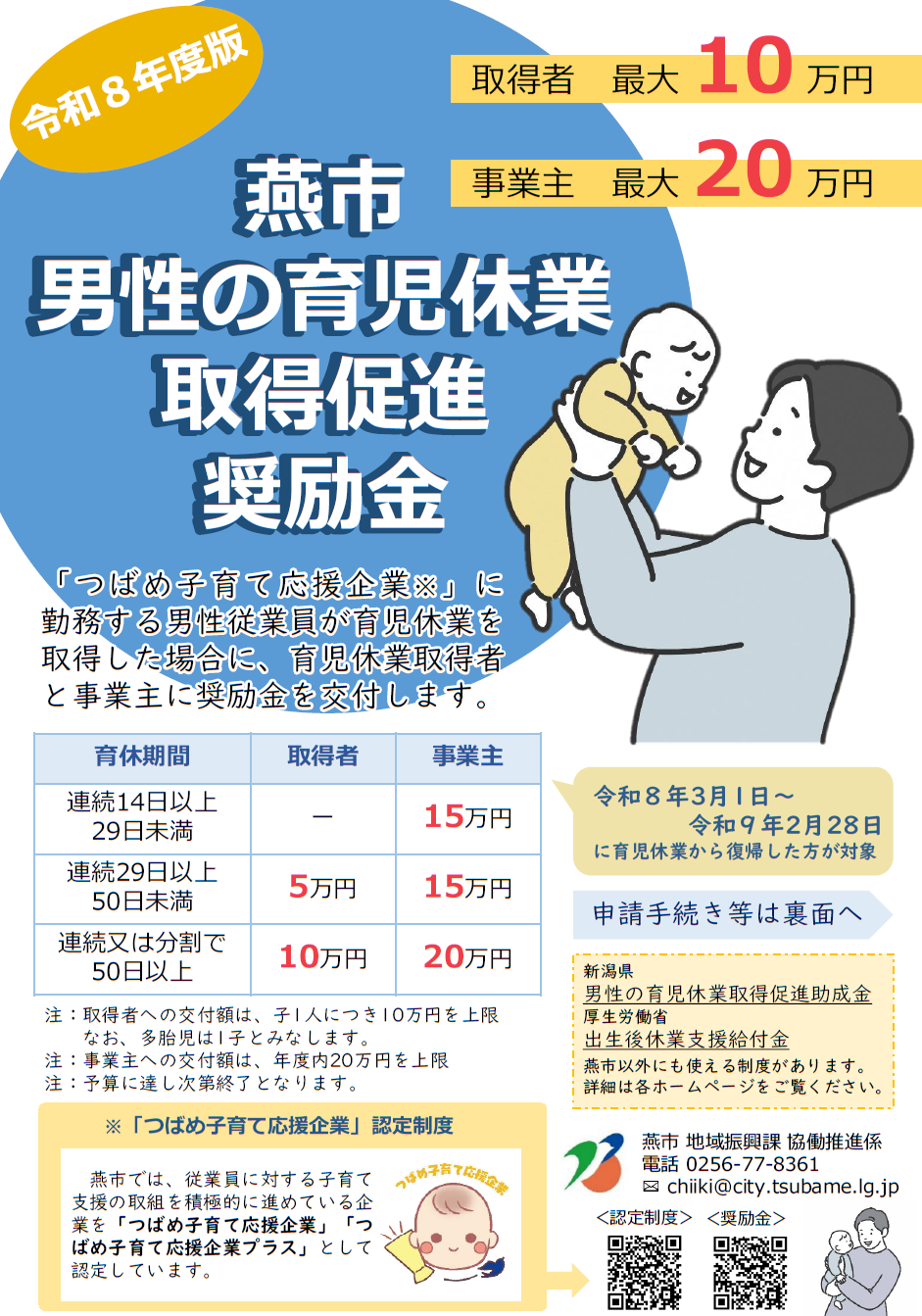 令和８年度版

取得者　最大 10 万円

事業主　最大 20 万円

燕市
男性の育児休業
取得促進
奨励金

「つばめ子育て応援企業※」に勤務する男性従業員が育児休業を取得した場合に、育児休業取得者と事業主に奨励金を交付します。

| 育休期間 | 取得者 | 事業主 |
|---|---|---|
| 連続14日以上 29日未満 | ー | 15万円 |
| 連続29日以上 50日未満 | 5万円 | 15万円 |
| 連続又は分割で 50日以上 | 10万円 | 20万円 |

注：取得者への交付額は、子１人につき10万円を上限　なお、多胎児は１子とみなします。
注：事業主への交付額は、年度内20万円を上限
注：予算に達し次第終了となります。

令和８年３月１日～
令和９年２月28日
に育児休業から復帰した方が対象

申請手続き等は裏面へ

新潟県
男性の育児休業取得促進助成金
厚生労働省
出生後休業支援給付金
燕市以外にも使える制度があります。
詳細は各ホームページをご覧ください。

※「つばめ子育て応援企業」認定制度

燕市では、従業員に対する子育て支援の取組を積極的に進めている企業を「つばめ子育て応援企業」「つばめ子育て応援企業プラス」として認定しています。

つばめ子育て応援企業

燕市 地域振興課 協働推進係
電話 0256-77-8361
✉ chiiki@city.tsubame.lg.jp
＜認定制度＞　＜奨励金＞